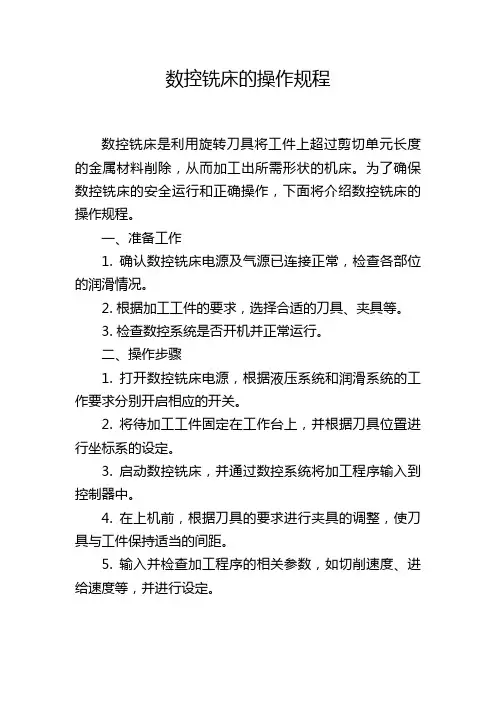 数控铣床的操作规程

数控铣床是利用旋转刀具将工件上超过剪切单元长度的金属材料削除，从而加工出所需形状的机床。为了确保数控铣床的安全运行和正确操作，下面将介绍数控铣床的操作规程。

一、准备工作

1. 确认数控铣床电源及气源已连接正常，检查各部位的润滑情况。

2. 根据加工工件的要求，选择合适的刀具、夹具等。

3. 检查数控系统是否开机并正常运行。

二、操作步骤

1. 打开数控铣床电源，根据液压系统和润滑系统的工作要求分别开启相应的开关。

2. 将待加工工件固定在工作台上，并根据刀具位置进行坐标系的设定。

3. 启动数控铣床，并通过数控系统将加工程序输入到控制器中。

4. 在上机前，根据刀具的要求进行夹具的调整，使刀具与工件保持适当的间距。

5. 输入并检查加工程序的相关参数，如切削速度、进给速度等，并进行设定。